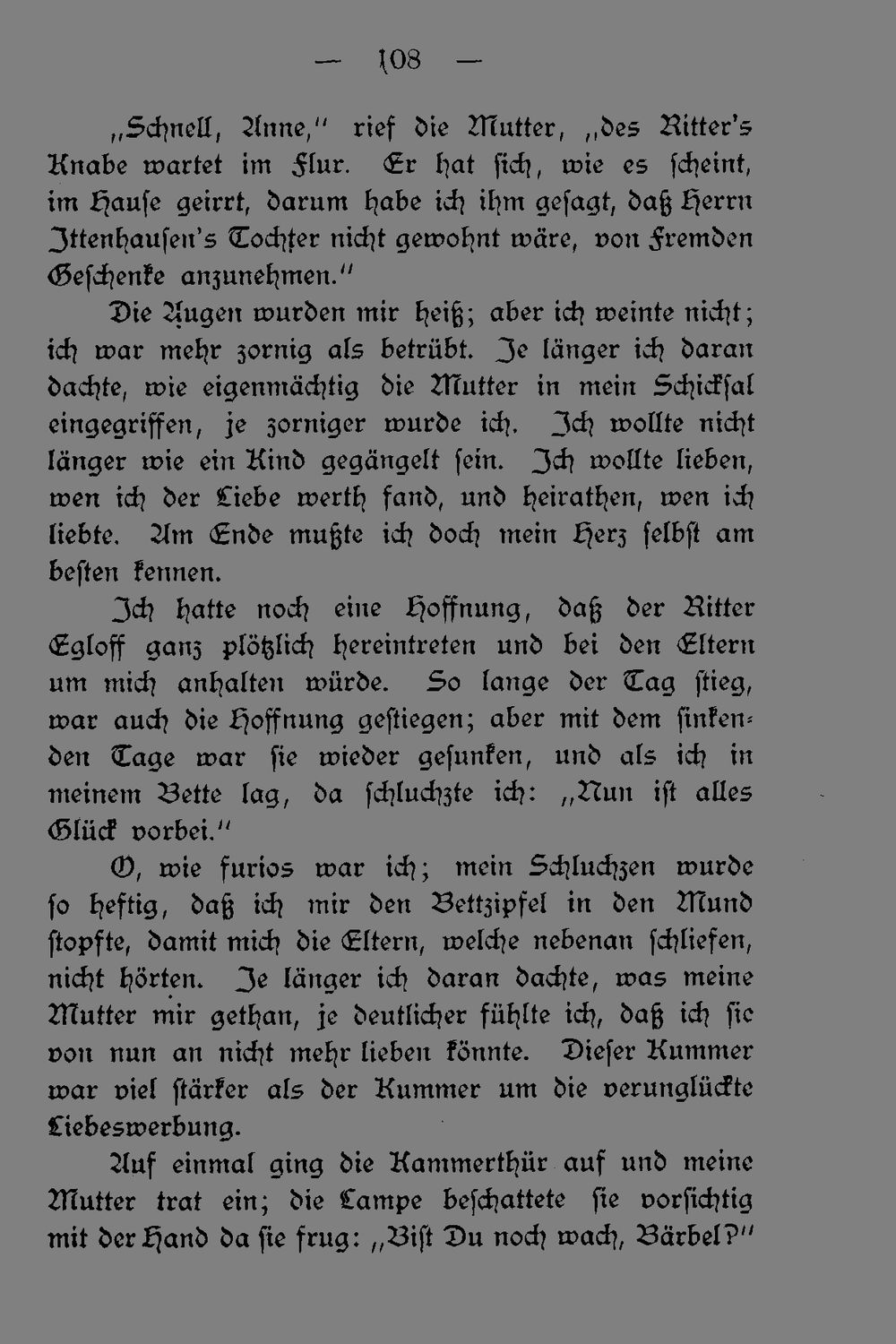 — 108 —

„Schnell, Anne," rief die Mutter, „des Ritter's Knabe wartet im Flur. Er hat sich, wie es scheint, im Hause geirrt, darum habe ich ihm gesagt, daß Herrn Ittenhausen's Tochter nicht gewohnt wäre, von Fremden Geschenke anzunehmen."

Die Augen wurden mir heiß; aber ich weinte nicht; ich war mehr zornig als betrübt. Je länger ich daran dachte, wie eigenmächtig die Mutter in mein Schicksal eingegriffen, je zorniger wurde ich. Ich wollte nicht länger wie ein Kind gegängelt sein. Ich wollte lieben, wen ich der Liebe werth fand, und heirathen, wen ich liebte. Am Ende mußte ich doch mein Herz selbst am besten kennen.

Ich hatte noch eine Hoffnung, daß der Ritter Egloff ganz plötzlich hereintreten und bei den Eltern um mich anhalten würde. So lange der Tag stieg, war auch die Hoffnung gestiegen; aber mit dem sinkenden Tage war sie wieder gesunken, und als ich in meinem Bette lag, da schluchzte ich: „Nun ist alles Glück vorbei."

O, wie furios war ich; mein Schluchzen wurde so heftig, daß ich mir den Bettzipfel in den Mund stopfte, damit mich die Eltern, welche nebenan schliefen, nicht hörten. Je länger ich daran dachte, was meine Mutter mir gethan, je deutlicher fühlte ich, daß ich sie von nun an nicht mehr lieben könnte. Dieser Kummer war viel stärker als der Kummer um die verunglückte Liebeswerbung.

Auf einmal ging die Kammerthür auf und meine Mutter trat ein; die Lampe beschattete sie vorsichtig mit der Hand da sie frug: „Bist Du noch wach, Bärbel?"